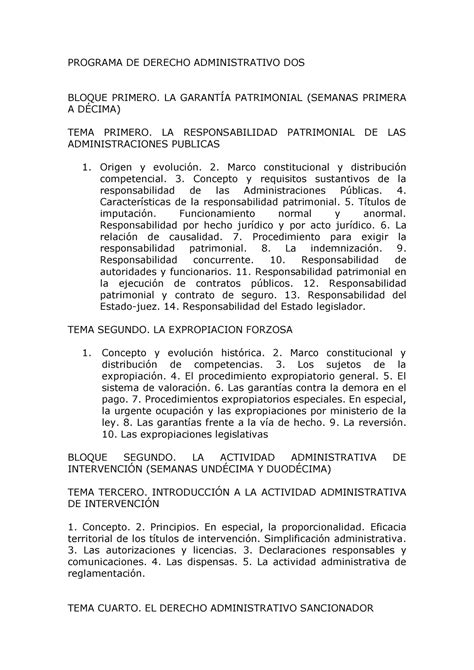 PROGRAMA DE DERECHO ADMINISTRATIVO DOS

BLOQUE PRIMERO. LA GARANTÍA PATRIMONIAL (SEMANAS PRIMERA A DÉCIMA)

TEMA PRIMERO. LA RESPONSABILIDAD PATRIMONIAL DE LAS ADMINISTRACIONES PUBLICAS

1. Origen y evolución. 2. Marco constitucional y distribución competencial. 3. Concepto y requisitos sustantivos de la responsabilidad de las Administraciones Públicas. 4. Características de la responsabilidad patrimonial. 5. Títulos de imputación. Funcionamiento normal y anormal. Responsabilidad por hecho jurídico y por acto jurídico. 6. La relación de causalidad. 7. Procedimiento para exigir la responsabilidad patrimonial. 8. La indemnización. 9. Responsabilidad concurrente. 10. Responsabilidad de autoridades y funcionarios. 11. Responsabilidad patrimonial en la ejecución de contratos públicos. 12. Responsabilidad patrimonial y contrato de seguro. 13. Responsabilidad del Estado-juez. 14. Responsabilidad del Estado legislador.

TEMA SEGUNDO. LA EXPROPIACION FORZOSA

1. Concepto y evolución histórica. 2. Marco constitucional y distribución de competencias. 3. Los sujetos de la expropiación. 4. El procedimiento expropiatorio general. 5. El sistema de valoración. 6. Las garantías contra la demora en el pago. 7. Procedimientos expropiatorios especiales. En especial, la urgente ocupación y las expropiaciones por ministerio de la ley. 8. Las garantías frente a la vía de hecho. 9. La reversión. 10. Las expropiaciones legislativas

BLOQUE SEGUNDO. LA ACTIVIDAD ADMINISTRATIVA DE INTERVENCIÓN (SEMANAS UNDÉCIMA Y DUODÉCIMA)

TEMA TERCERO. INTRODUCCIÓN A LA ACTIVIDAD ADMINISTRATIVA DE INTERVENCIÓN

1. Concepto. 2. Principios. En especial, la proporcionalidad. Eficacia territorial de los títulos de intervención. Simplificación administrativa. 3. Las autorizaciones y licencias. 3. Declaraciones responsables y comunicaciones. 4. Las dispensas. 5. La actividad administrativa de reglamentación.

TEMA CUARTO. EL DERECHO ADMINISTRATIVO SANCIONADOR